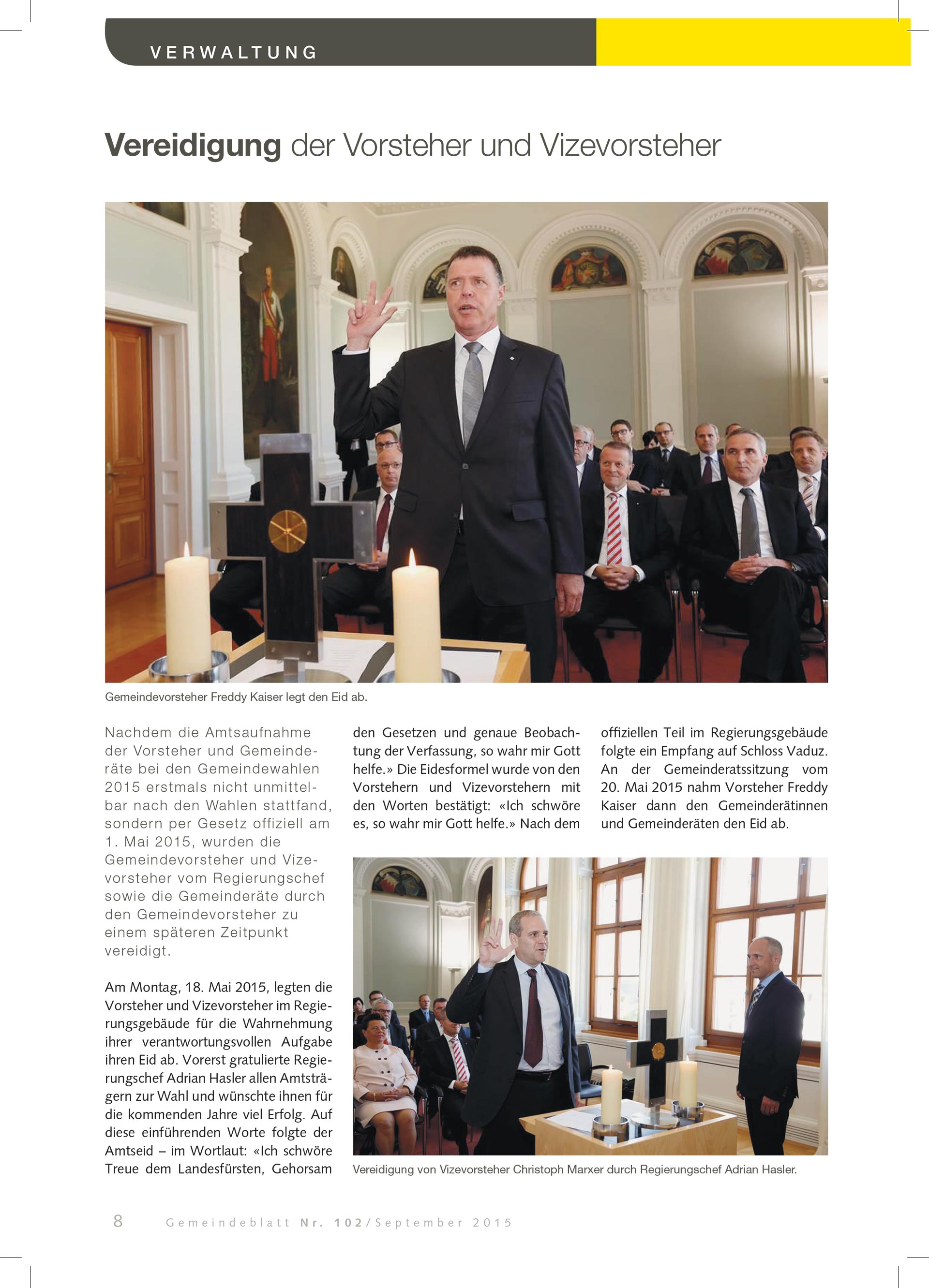 VERWALTUNG

Vereidigung der Vorsteher und Vizevorsteher

Gemeindevorsteher Freddy Kaiser legt den Eid ab.

Nachdem die Amtsaufnahme der Vorsteher und Gemeinderäte bei den Gemeindewahlen 2015 erstmals nicht unmittelbar nach den Wahlen stattfand, sondern per Gesetz offiziell am 1. Mai 2015, wurden die Gemeindevorsteher und Vizevorsteher vom Regierungschef sowie die Gemeinderäte durch den Gemeindevorsteher zu einem späteren Zeitpunkt vereidigt.

Am Montag, 18. Mai 2015, legten die Vorsteher und Vizevorsteher im Regierungsgebäude für die Wahrnehmung ihrer verantwortungsvollen Aufgabe ihren Eid ab. Vorerst gratulierte Regierungschef Adrian Hasler allen Amtsträgern zur Wahl und wünschte ihnen für die kommenden Jahre viel Erfolg. Auf diese einführenden Worte folgte der Amtseid – im Wortlaut: «Ich schwöre Treue dem Landesfürsten, Gehorsam den Gesetzen und genaue Beobachtung der Verfassung, so wahr mir Gott helfe.» Die Eidesformel wurde von den Vorstehern und Vizevorstehern mit den Worten bestätigt: «Ich schwöre es, so wahr mir Gott helfe.» Nach dem offiziellen Teil im Regierungsgebäude folgte ein Empfang auf Schloss Vaduz. An der Gemeinderatssitzung vom 20. Mai 2015 nahm Vorsteher Freddy Kaiser dann den Gemeinderätinnen und Gemeinderäten den Eid ab.

Vereidigung von Vizevorsteher Christoph Marxer durch Regierungschef Adrian Hasler.

8 Gemeindeblatt Nr. 102/September 2015